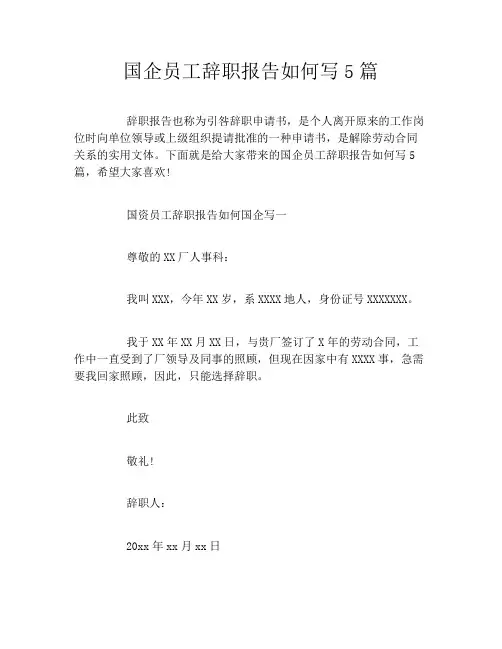 国企员工辞职报告如何写5篇

辞职报告也称为引咎辞职申请书，是个人离开原来的工作岗位时向单位领导或上级组织提请批准的一种申请书，是解除劳动合同关系的实用文体。下面就是给大家带来的国企员工辞职报告如何写5篇，希望大家喜欢!

国资员工辞职报告如何国企写一

尊敬的XX厂人事科:

我叫XXX，今年XX岁，系XXXX地人，身份证号XXXXXXX。

我于XX年XX月XX日，与贵厂签订了X年的劳动合同，工作中一直受到了厂领导及同事的照顾，但现在因家中有XXXX事，急需要我回家照顾，因此，只能选择辞职。

此致

敬礼!

辞职人:

20xx年xx月xx日